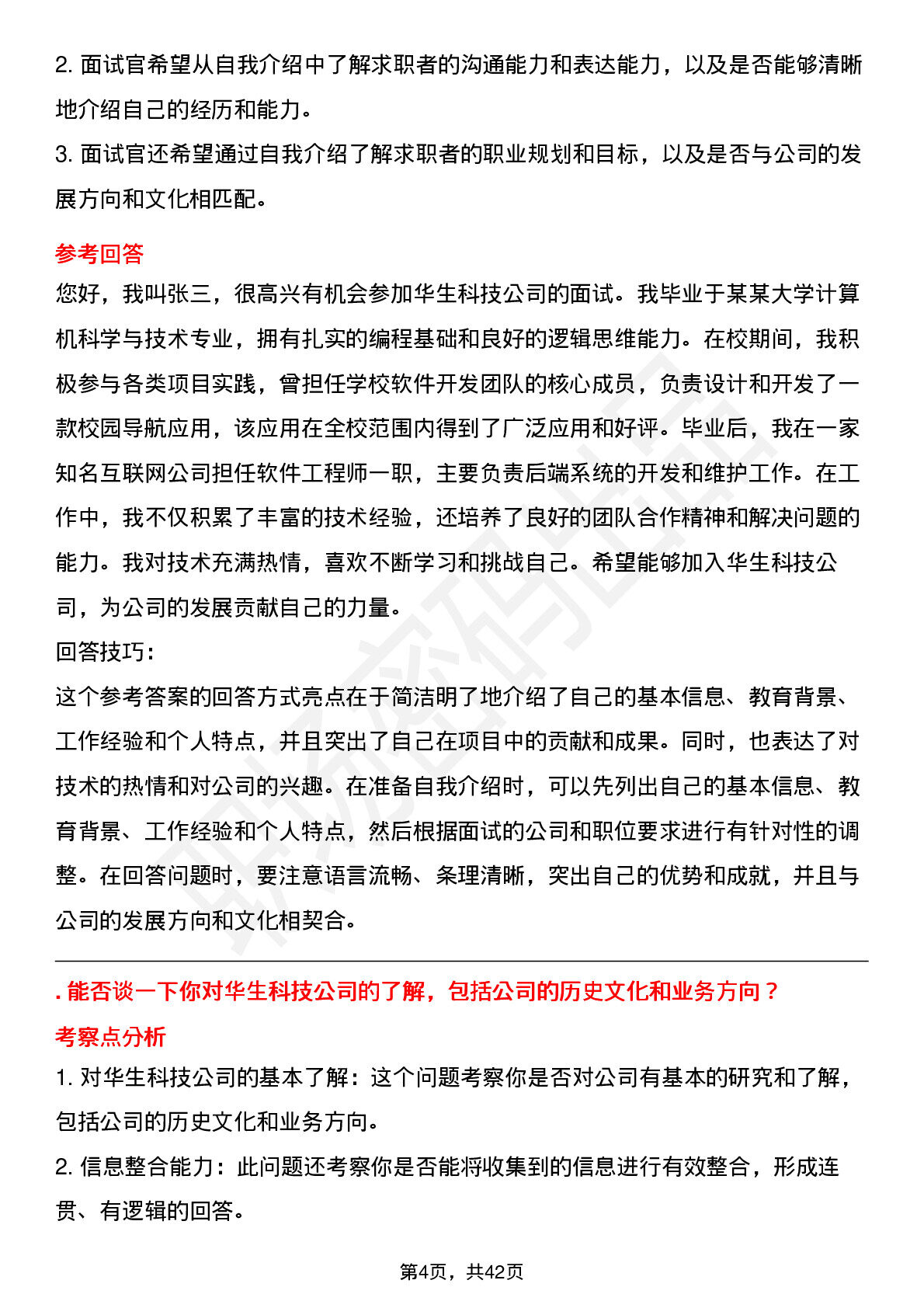 2. 面试官希望从自我介绍中了解求职者的沟通能力和表达能力，以及是否能够清晰地介绍自己的经历和能力。

3. 面试官还希望通过自我介绍了解求职者的职业规划和目标，以及是否与公司的发展方向和文化相匹配。

参考回答

您好，我叫张三，很高兴有机会参加华生科技公司的面试。我毕业于某某大学计算机科学与技术专业，拥有扎实的编程基础和良好的逻辑思维能力。在校期间，我积极参与各类项目实践，曾担任学校软件开发团队的核心成员，负责设计和开发了一款校园导航应用，该应用在全校范围内得到了广泛应用和好评。毕业后，我在一家知名互联网公司担任软件工程师一职，主要负责后端系统的开发和维护工作。在工作中，我不仅积累了丰富的技术经验，还培养了良好的团队合作精神和解决问题的能力。我对技术充满热情，喜欢不断学习和挑战自己。希望能够加入华生科技公司，为公司的发展贡献自己的力量。

回答技巧：

这个参考答案的回答方式亮点在于简洁明了地介绍了自己的基本信息、教育背景、工作经验和个人特点，并且突出了自己在项目中的贡献和成果。同时，也表达了对技术的热情和对公司的兴趣。在准备自我介绍时，可以先列出自己的基本信息、教育背景、工作经验和个人特点，然后根据面试的公司和职位要求进行有针对性的调整。在回答问题时，要注意语言流畅、条理清晰，突出自己的优势和成就，并且与公司的发展方向和文化相契合。

. 能否谈一下你对华生科技公司的了解，包括公司的历史文化和业务方向？

考察点分析

1. 对华生科技公司的基本了解：这个问题考察你是否对公司有基本的研究和了解，包括公司的历史文化和业务方向。

2. 信息整合能力：此问题还考察你是否能将收集到的信息进行有效整合，形成连贯、有逻辑的回答。

第4页，共42页